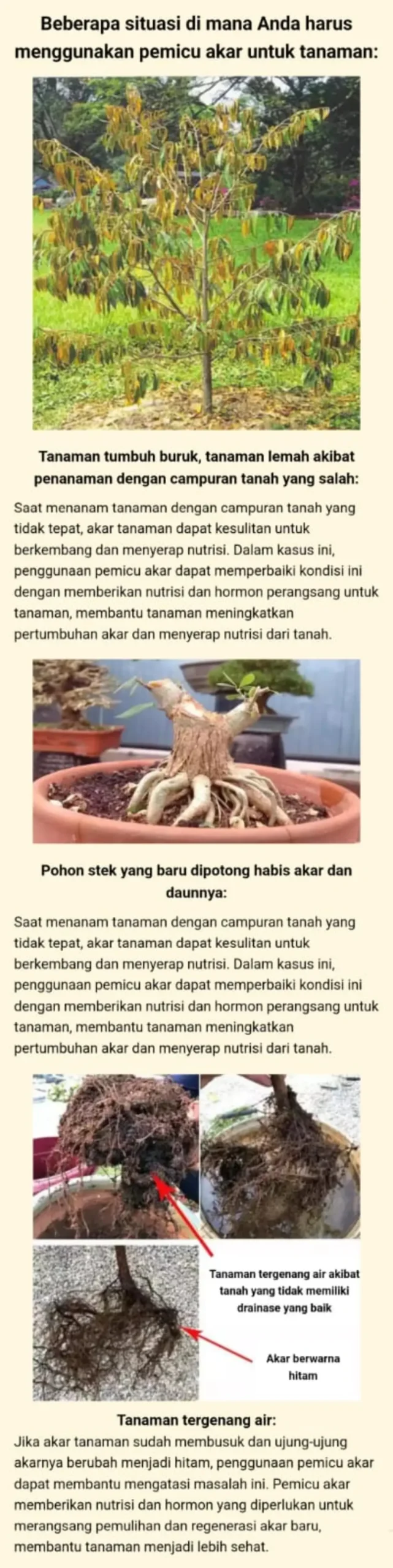 Beberapa situasi di mana Anda harus menggunakan pemicu akar untuk tanaman:

Tanaman tumbuh buruk, tanaman lemah akibat penanaman dengan campuran tanah yang salah:

Saat menanam tanaman dengan campuran tanah yang tidak tepat, akar tanaman dapat kesulitan untuk berkembang dan menyerap nutrisi. Dalam kasus ini, penggunaan pemicu akar dapat memperbaiki kondisi ini dengan memberikan nutrisi dan hormon perangsang untuk tanaman, membantu tanaman meningkatkan pertumbuhan akar dan menyerap nutrisi dari tanah.

Pohon stek yang baru dipotong habis akar dan daunnya:

Saat menanam tanaman dengan campuran tanah yang tidak tepat, akar tanaman dapat kesulitan untuk berkembang dan menyerap nutrisi. Dalam kasus ini, penggunaan pemicu akar dapat memperbaiki kondisi ini dengan memberikan nutrisi dan hormon perangsang untuk tanaman, membantu tanaman meningkatkan pertumbuhan akar dan menyerap nutrisi dari tanah.

Tanaman tergenang air akibat tanah yang tidak memiliki drainase yang baik

Akar berwarna hitam

Tanaman tergenang air:

Jika akar tanaman sudah membusuk dan ujung-ujung akarnya berubah menjadi hitam, penggunaan pemicu akar dapat membantu mengatasi masalah ini. Pemicu akar memberikan nutrisi dan hormon yang diperlukan untuk merangsang pemulihan dan regenerasi akar baru, membantu tanaman menjadi lebih sehat.